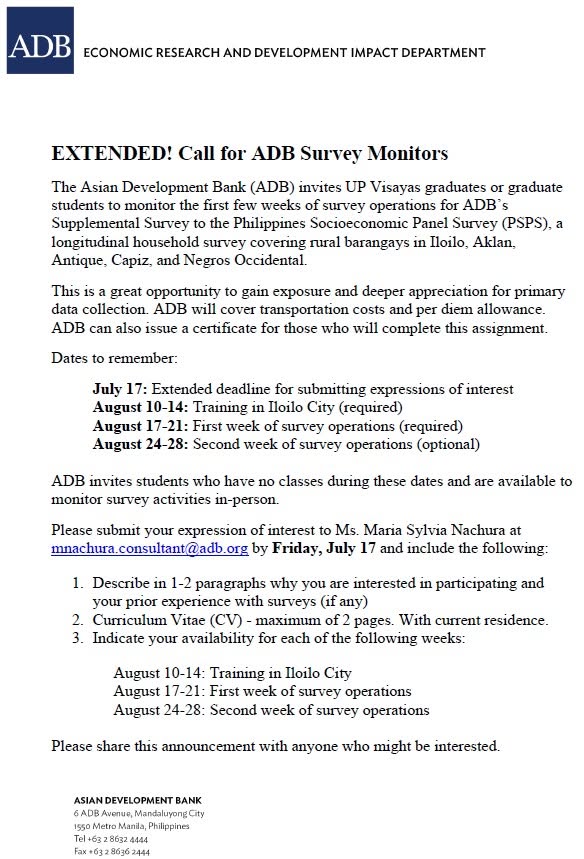 ADB ECONOMIC RESEARCH AND DEVELOPMENT IMPACT DEPARTMENT

EXTENDED! Call for ADB Survey Monitors

The Asian Development Bank (ADB) invites UP Visayas graduates or graduate students to monitor the first few weeks of survey operations for ADB's Supplemental Survey to the Philippines Socioeconomic Panel Survey (PSPS), a longitudinal household survey covering rural barangays in Iloilo, Aklan, Antique, Capiz, and Negros Occidental.

This is a great opportunity to gain exposure and deeper appreciation for primary data collection. ADB will cover transportation costs and per diem allowance. ADB can also issue a certificate for those who will complete this assignment.

Dates to remember:

July 17: Extended deadline for submitting expressions of interest
August 10-14: Training in Iloilo City (required)
August 17-21: First week of survey operations (required)
August 24-28: Second week of survey operations (optional)

ADB invites students who have no classes during these dates and are available to monitor survey activities in-person.

Please submit your expression of interest to Ms. Maria Sylvia Nachura at mnachura.consultant@adb.org by Friday, July 17 and include the following:

1. Describe in 1-2 paragraphs why you are interested in participating and your prior experience with surveys (if any)
2. Curriculum Vitae (CV) - maximum of 2 pages. With current residence.
3. Indicate your availability for each of the following weeks:

August 10-14: Training in Iloilo City
August 17-21: First week of survey operations
August 24-28: Second week of survey operations

Please share this announcement with anyone who might be interested.

ASIAN DEVELOPMENT BANK
6 ADB Avenue, Mandaluyong City
1550 Metro Manila, Philippines
Tel +63 2 8632 4444
Fax +63 2 8636 2444